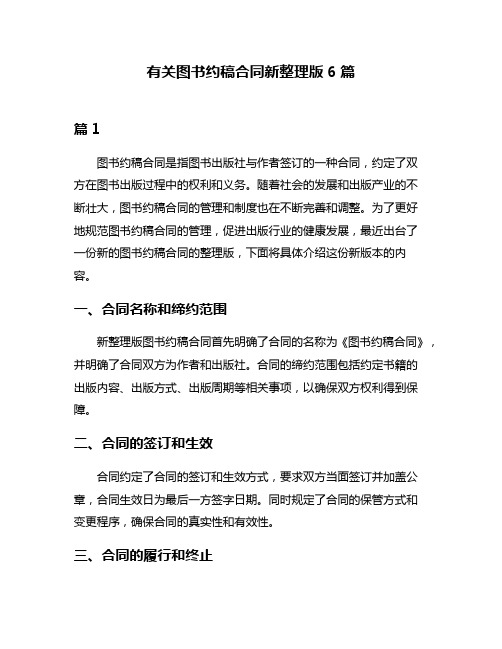 有关图书约稿合同新整理版 6 篇

篇 1

图书约稿合同是指图书出版社与作者签订的一种合同，约定了双方在图书出版过程中的权利和义务。随着社会的发展和出版产业的不断壮大，图书约稿合同的管理和制度也在不断完善和调整。为了更好地规范图书约稿合同的管理，促进出版行业的健康发展，最近出台了一份新的图书约稿合同的整理版，下面将具体介绍这份新版本的内容。

一、合同名称和缔约范围

新整理版图书约稿合同首先明确了合同的名称为《图书约稿合同》，并明确了合同双方为作者和出版社。合同的缔约范围包括约定书籍的出版内容、出版方式、出版周期等相关事项，以确保双方权利得到保障。

二、合同的签订和生效

合同约定了合同的签订和生效方式，要求双方当面签订并加盖公章，合同生效日为最后一方签字日期。同时规定了合同的保管方式和变更程序，确保合同的真实性和有效性。

三、合同的履行和终止